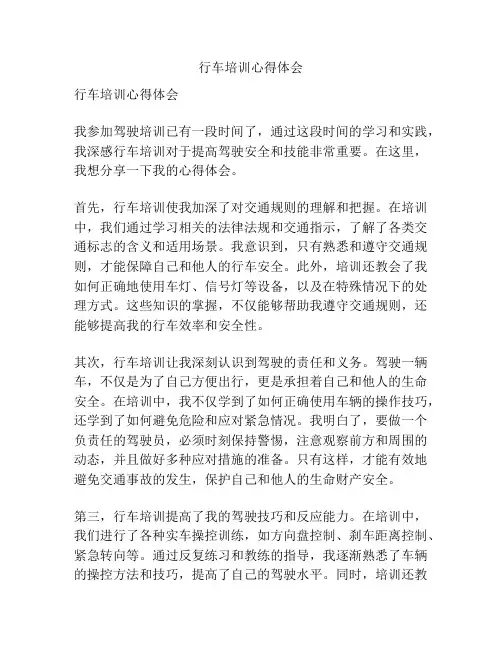 行车培训心得体会

行车培训心得体会

我参加驾驶培训已有一段时间了，通过这段时间的学习和实践，我深感行车培训对于提高驾驶安全和技能非常重要。在这里，我想分享一下我的心得体会。

首先，行车培训使我加深了对交通规则的理解和把握。在培训中，我们通过学习相关的法律法规和交通指示，了解了各类交通标志的含义和适用场景。我意识到，只有熟悉和遵守交通规则，才能保障自己和他人的行车安全。此外，培训还教会了我如何正确地使用车灯、信号灯等设备，以及在特殊情况下的处理方式。这些知识的掌握，不仅能够帮助我遵守交通规则，还能够提高我的行车效率和安全性。

其次，行车培训让我深刻认识到驾驶的责任和义务。驾驶一辆车，不仅是为了自己方便出行，更是承担着自己和他人的生命安全。在培训中，我不仅学到了如何正确使用车辆的操作技巧，还学到了如何避免危险和应对紧急情况。我明白了，要做一个负责任的驾驶员，必须时刻保持警惕，注意观察前方和周围的动态，并且做好多种应对措施的准备。只有这样，才能有效地避免交通事故的发生，保护自己和他人的生命财产安全。

第三，行车培训提高了我的驾驶技巧和反应能力。在培训中，我们进行了各种实车操控训练，如方向盘控制、刹车距离控制、紧急转向等。通过反复练习和教练的指导，我逐渐熟悉了车辆的操控方法和技巧，提高了自己的驾驶水平。同时，培训还教